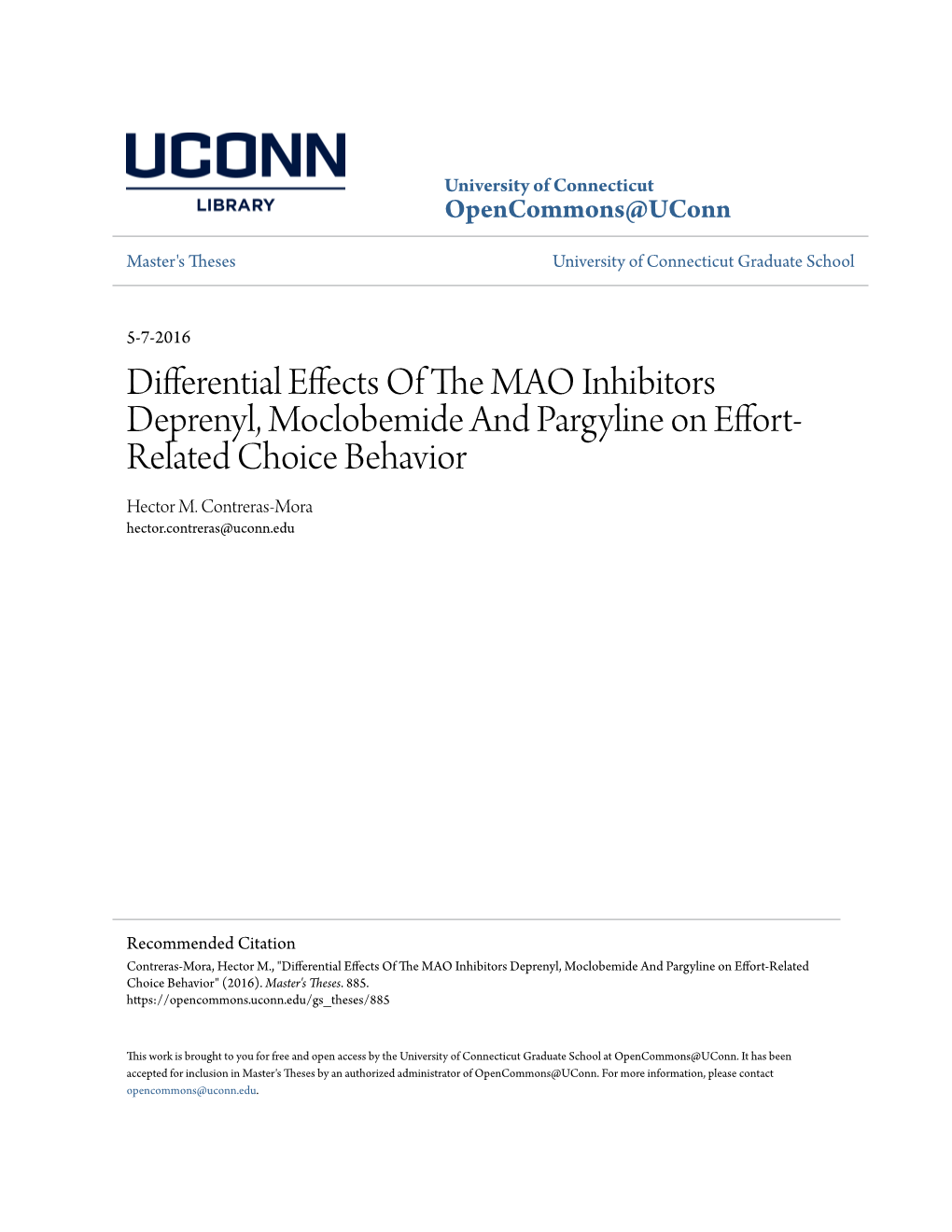 UCONN
LIBRARY

University of Connecticut
OpenCommons@UConn

Master's Theses

University of Connecticut Graduate School

5-7-2016

Differential Effects Of The MAO Inhibitors Deprenyl, Moclobemide And Pargyline on Effort-Related Choice Behavior

Hector M. Contreras-Mora
hector.contreras@uconn.edu

Recommended Citation
Contreras-Mora, Hector M., "Differential Effects Of The MAO Inhibitors Deprenyl, Moclobemide And Pargyline on Effort-Related Choice Behavior" (2016). Master's Theses. 885.
https://opencommons.uconn.edu/gs_theses/885

This work is brought to you for free and open access by the University of Connecticut Graduate School at OpenCommons@UConn. It has been accepted for inclusion in Master's Theses by an authorized administrator of OpenCommons@UConn. For more information, please contact opencommons@uconn.edu.